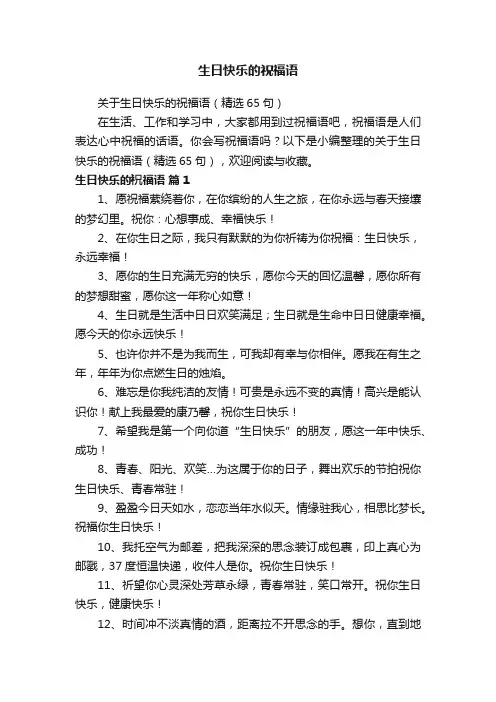 生日快乐的祝福语

关于生日快乐的祝福语（精选 65 句）

在生活、工作和学习中，大家都用到过祝福语吧，祝福语是人们表达心中祝福的话语。你会写祝福语吗？以下是小编整理的关于生日快乐的祝福语（精选 65 句），欢迎阅读与收藏。

生日快乐的祝福语 篇 1

1、愿祝福萦绕着你，在你缤纷的人生之旅，在你永远与春天接壤的梦幻里。祝你：心想事成、幸福快乐！

2、在你生日之际，我只有默默的为你祈祷为你祝福：生日快乐，永远幸福！

3、愿你的生日充满无穷的快乐，愿你今天的回忆温馨，愿你所有的梦想甜蜜，愿你这一年称心如意！

4、生日就是生活中日日欢笑满足；生日就是生命中日日健康幸福。愿今天的你永远快乐！

5、也许你并不是为我而生，可我却有幸与你相伴。愿我在有生之年，年年为你点燃生日的烛焰。

6、难忘是你我纯洁的友情！可贵是永远不变的真情！高兴是能认识你！献上我最爱的康乃馨，祝你生日快乐！

7、希望我是第一个向你道“生日快乐”的朋友，愿这一年中快乐、成功！

8、青春、阳光、欢笑...为这属于你的日子，舞出欢乐的节拍祝你生日快乐、青春常驻！

9、盈盈今日天如水，恋恋当年水似天。情缘驻我心，相思比梦长。祝福你生日快乐！

10、我托空气为邮差，把我深深的思念装订成包裹，印上真心为邮戳，37 度恒温快递，收件人是你。祝你生日快乐！

11、祈望你心灵深处芳草永绿，青春常驻，笑口常开。祝你生日快乐，健康快乐！

12、时间冲不淡真情的酒，距离拉不开思念的手。想你，直到地